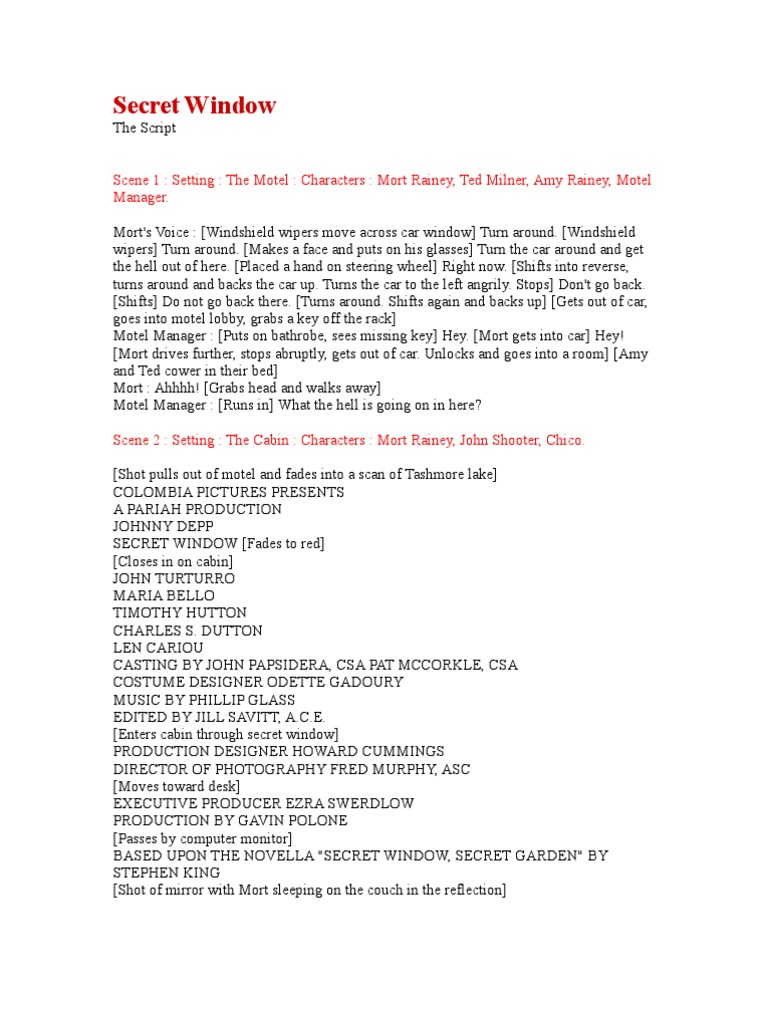 Secret Window
The Script

Scene 1 : Setting : The Motel : Characters : Mort Rainey, Ted Milner, Amy Rainey, Motel Manager.

Mort's Voice : [Windshield wipers move across car window] Turn around. [Windshield wipers] Turn around. [Makes a face and puts on his glasses] Turn the car around and get the hell out of here. [Placed a hand on steering wheel] Right now. [Shifts into reverse, turns around and backs the car up. Turns the car to the left angrily. Stops] Don't go back. [Shifts] Do not go back there. [Turns around. Shifts again and backs up] [Gets out of car, goes into motel lobby, grabs a key off the rack]
Motel Manager : [Puts on bathrobe, sees missing key] Hey. [Mort gets into car] Hey! [Mort drives further, stops abruptly, gets out of car. Unlocks and goes into a room] [Amy and Ted cower in their bed]
Mort : Ahhhh! [Grabs head and walks away]
Motel Manager : [Runs in] What the hell is going on in here?

Scene 2 : Setting : The Cabin : Characters : Mort Rainey, John Shooter, Chico.

[Shot pulls out of motel and fades into a scan of Tashmore lake]
COLOMBIA PICTURES PRESENTS
A PARIAH PRODUCTION
JOHNNY DEPP
SECRET WINDOW [Fades to red]
[Closes in on cabin]
JOHN TURTURRO
MARIA BELLO
TIMOTHY HUTTON
CHARLES S. DUTTON
LEN CARIOU
CASTING BY JOHN PAPSIDERA, CSA PAT MCCORKLE, CSA
COSTUME DESIGNER ODETTE GADOURY
MUSIC BY PHILLIP GLASS
EDITED BY JILL SAVITT, A.C.E.
[Enters cabin through secret window]
PRODUCTION DESIGNER HOWARD CUMMINGS
DIRECTOR OF PHOTOGRAPHY FRED MURPHY, ASC
[Moves toward desk]
EXECUTIVE PRODUCER EZRA SWERDLOW
PRODUCTION BY GAVIN POLONE
[Passes by computer monitor]
BASED UPON THE NOVELLA "SECRET WINDOW, SECRET GARDEN" BY STEPHEN KING
[Shot of mirror with Mort sleeping on the couch in the reflection]